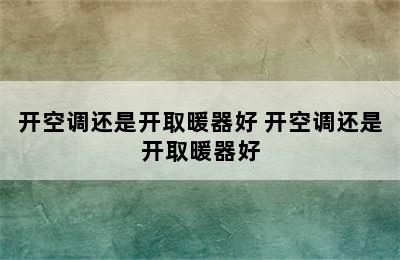 开空调还是开取暖器好 开空调还是开取暖器好